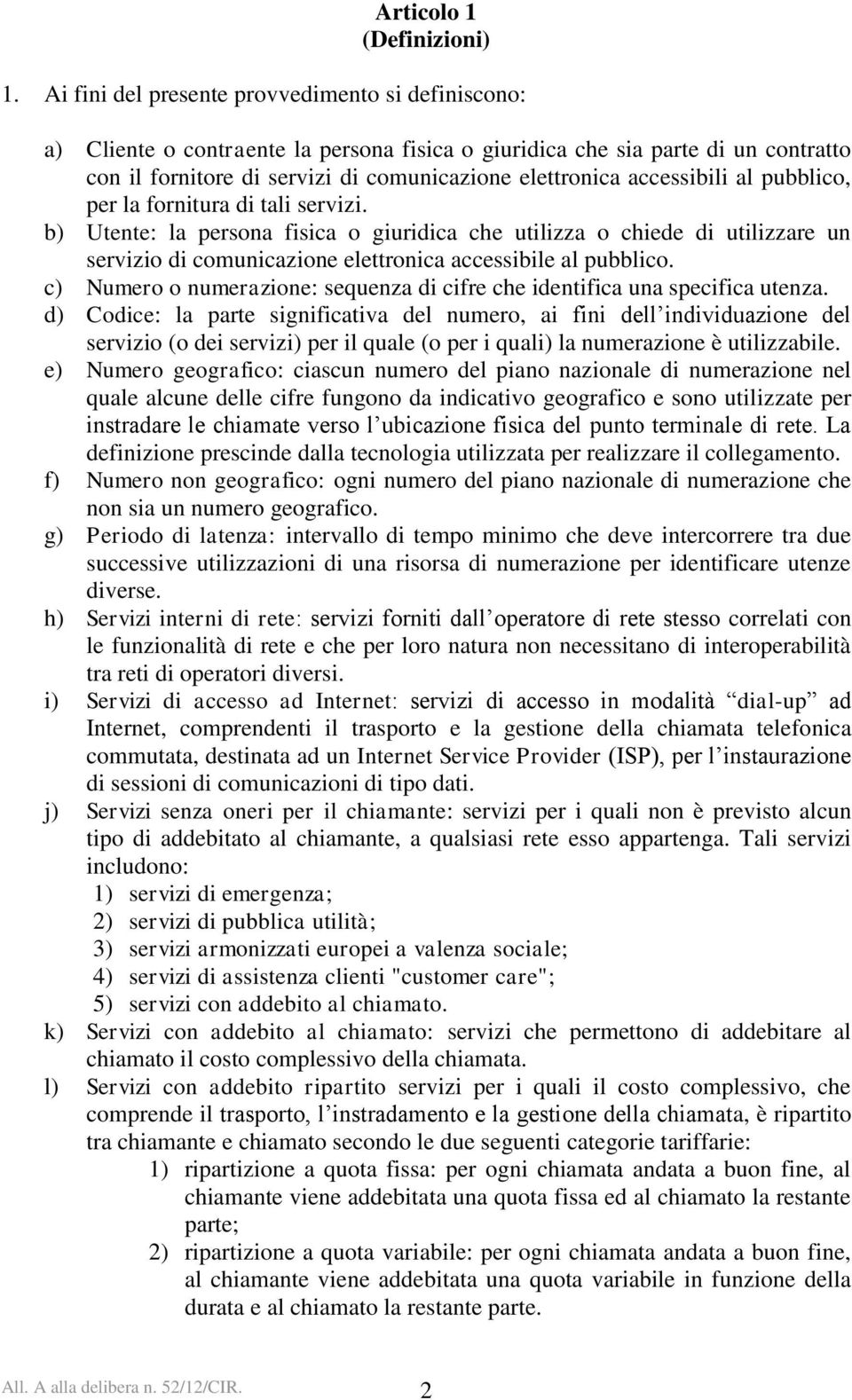 Articolo 1
(Definizioni)

1. Ai fini del presente provvedimento si definiscono:

a) Cliente o contraente la persona fisica o giuridica che sia parte di un contratto con il fornitore di servizi di comunicazione elettronica accessibili al pubblico, per la fornitura di tali servizi.
b) Utente: la persona fisica o giuridica che utilizza o chiede di utilizzare un servizio di comunicazione elettronica accessibile al pubblico.
c) Numero o numerazione: sequenza di cifre che identifica una specifica utenza.
d) Codice: la parte significativa del numero, ai fini dell’individuazione del servizio (o dei servizi) per il quale (o per i quali) la numerazione è utilizzabile.
e) Numero geografico: ciascun numero del piano nazionale di numerazione nel quale alcune delle cifre fungono da indicativo geografico e sono utilizzate per instradare le chiamate verso l’ubicazione fisica del punto terminale di rete. La definizione prescinde dalla tecnologia utilizzata per realizzare il collegamento.
f) Numero non geografico: ogni numero del piano nazionale di numerazione che non sia un numero geografico.
g) Periodo di latenza: intervallo di tempo minimo che deve intercorrere tra due successive utilizzazioni di una risorsa di numerazione per identificare utenze diverse.
h) Servizi interni di rete: servizi forniti dall’operatore di rete stesso correlati con le funzionalità di rete e che per loro natura non necessitano di interoperabilità tra reti di operatori diversi.
i) Servizi di accesso ad Internet: servizi di accesso in modalità “dial-up” ad Internet, comprendenti il trasporto e la gestione della chiamata telefonica commutata, destinata ad un Internet Service Provider (ISP), per l’instaurazione di sessioni di comunicazioni di tipo dati.
j) Servizi senza oneri per il chiamante: servizi per i quali non è previsto alcun tipo di addebitato al chiamante, a qualsiasi rete esso appartenga. Tali servizi includono:
1) servizi di emergenza;
2) servizi di pubblica utilità;
3) servizi armonizzati europei a valenza sociale;
4) servizi di assistenza clienti "customer care";
5) servizi con addebito al chiamato.
k) Servizi con addebito al chiamato: servizi che permettono di addebitare al chiamato il costo complessivo della chiamata.
l) Servizi con addebito ripartito servizi per i quali il costo complessivo, che comprende il trasporto, l’instradamento e la gestione della chiamata, è ripartito tra chiamante e chiamato secondo le due seguenti categorie tariffarie:
1) ripartizione a quota fissa: per ogni chiamata andata a buon fine, al chiamante viene addebitata una quota fissa ed al chiamato la restante parte;
2) ripartizione a quota variabile: per ogni chiamata andata a buon fine, al chiamante viene addebitata una quota variabile in funzione della durata e al chiamato la restante parte.

All. A alla delibera n. 52/12/CIR. 2